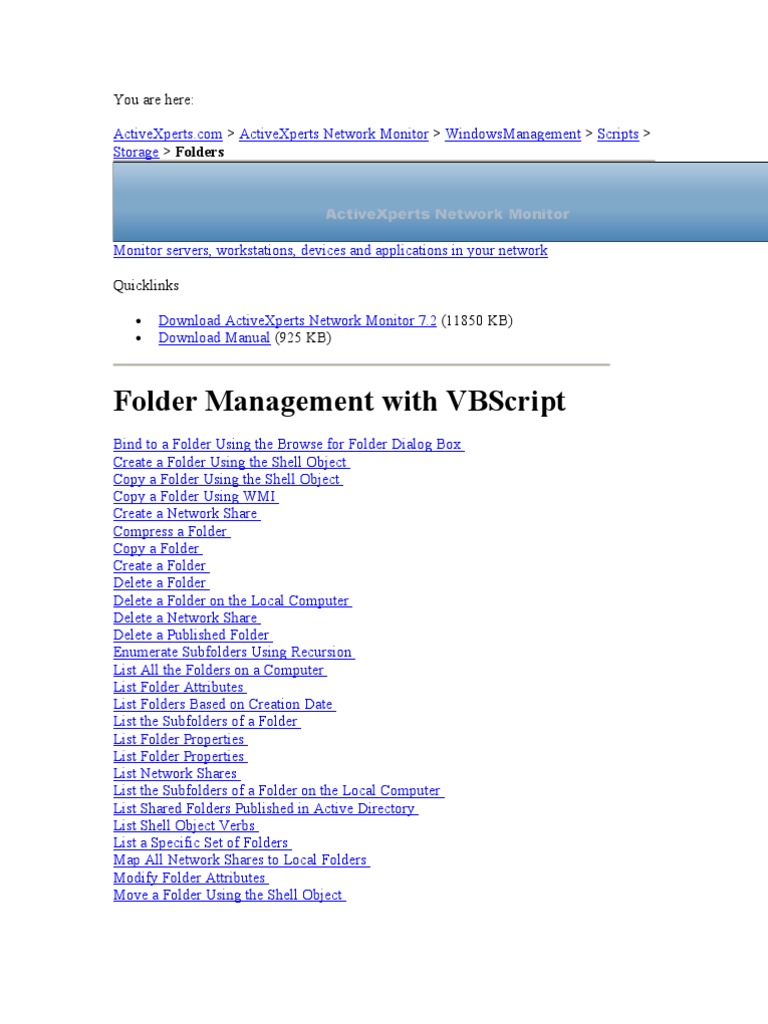 You are here:

ActiveXperts.com > ActiveXperts Network Monitor > WindowsManagement > Scripts > Storage > Folders

ActiveXperts Network Monitor

Monitor servers, workstations, devices and applications in your network

Quicklinks

• Download ActiveXperts Network Monitor 7.2 (11850 KB)
• Download Manual (925 KB)

Folder Management with VBScript

Bind to a Folder Using the Browse for Folder Dialog Box
Create a Folder Using the Shell Object
Copy a Folder Using the Shell Object
Copy a Folder Using WMI
Create a Network Share
Compress a Folder
Copy a Folder
Create a Folder
Delete a Folder
Delete a Folder on the Local Computer
Delete a Network Share
Delete a Published Folder
Enumerate Subfolders Using Recursion
List All the Folders on a Computer
List Folder Attributes
List Folders Based on Creation Date
List the Subfolders of a Folder
List Folder Properties
List Folder Properties
List Network Shares
List the Subfolders of a Folder on the Local Computer
List Shared Folders Published in Active Directory
List Shell Object Verbs
List a Specific Set of Folders
Map All Network Shares to Local Folders
Modify Folder Attributes
Move a Folder Using the Shell Object